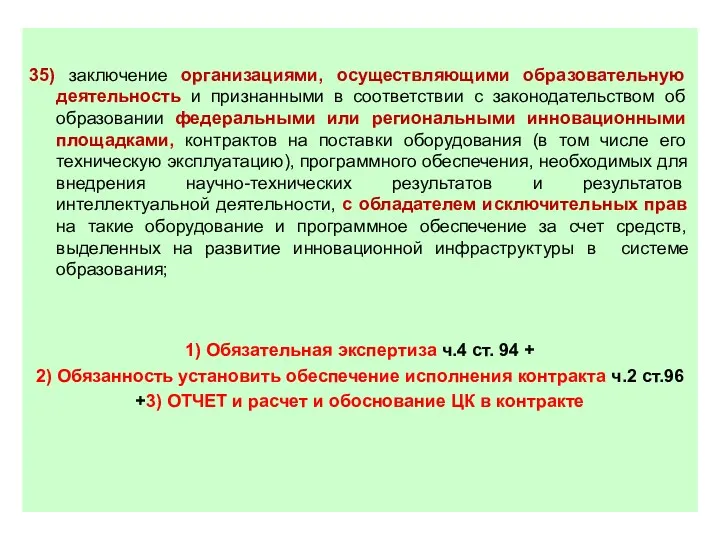 35) заключение организациями, осуществляющими образовательную деятельность и признанными в соответствии с законодательством об образовании федеральными или региональными инновационными площадками, контрактов на поставки оборудования (в том числе его техническую эксплуатацию), программного обеспечения, необходимых для внедрения научно-технических результатов и результатов интеллектуальной деятельности, с обладателем исключительных прав на такие оборудование и программное обеспечение за счет средств, выделенных на развитие инновационной инфраструктуры в системе образования;

1) Обязательная экспертиза ч.4 ст. 94 +
2) Обязанность установить обеспечение исполнения контракта ч.2 ст.96
+3) ОТЧЕТ и расчет и обоснование ЦК в контракте